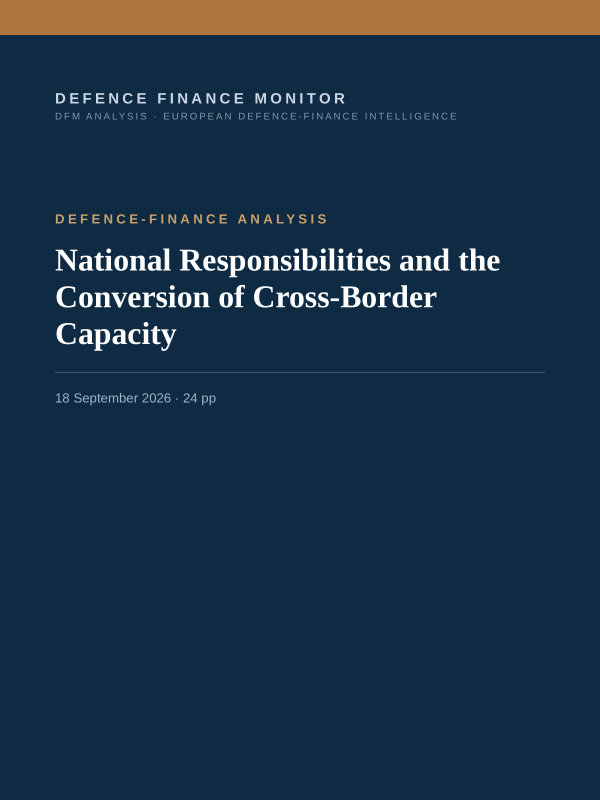 DEFENCE FINANCE MONITOR
DFM ANALYSIS · EUROPEAN DEFENCE-FINANCE INTELLIGENCE

DEFENCE-FINANCE ANALYSIS

National Responsibilities and the Conversion of Cross-Border Capacity

18 September 2026 · 24 pp